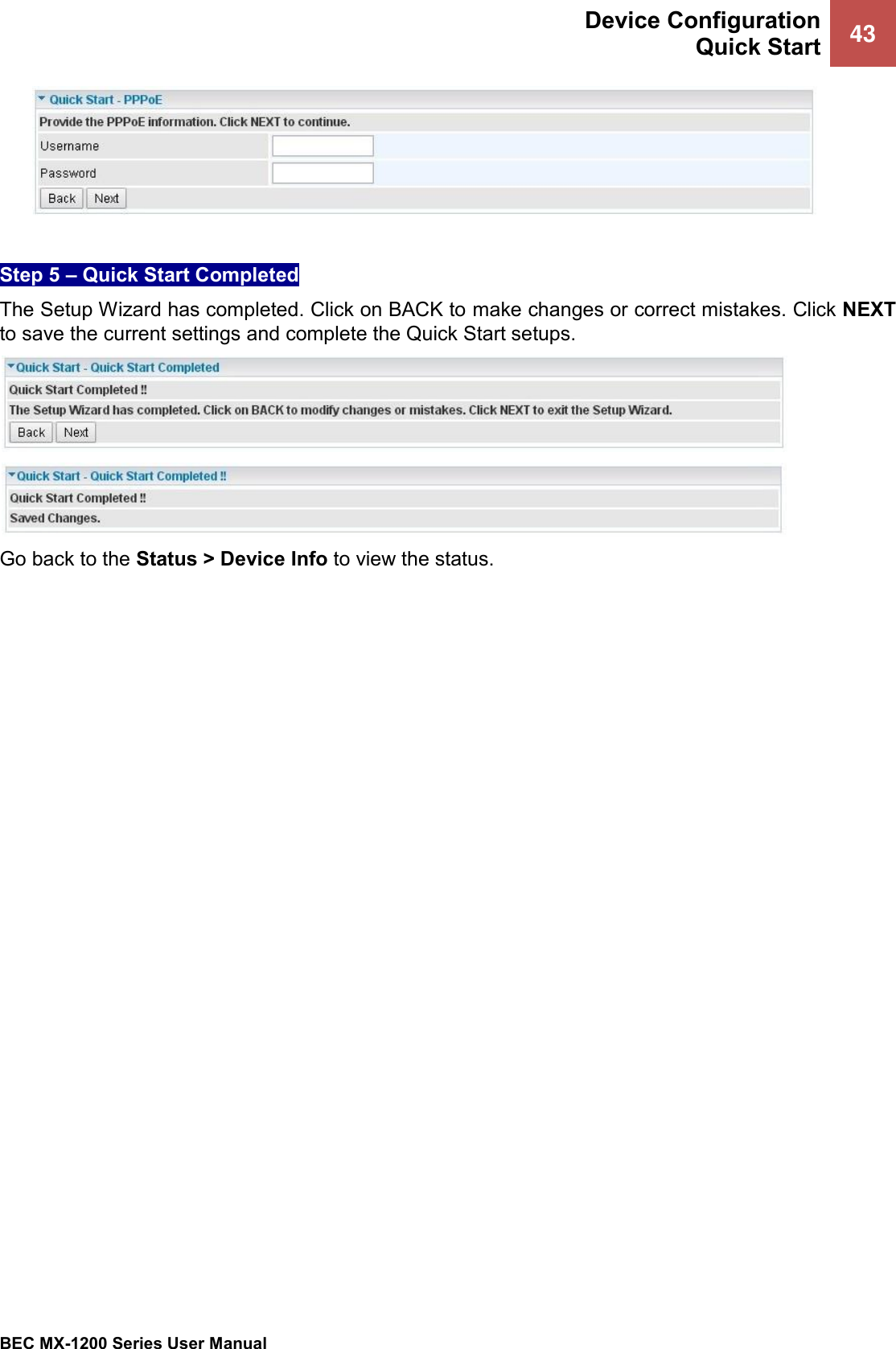 Device Configuration
Quick Start

43

Quick Start - PPPoE

Provide the PPPoE information. Click NEXT to continue.

Username

Password

Back Next

Step 5 – Quick Start Completed

The Setup Wizard has completed. Click on BACK to make changes or correct mistakes. Click NEXT to save the current settings and complete the Quick Start setups.

Quick Start - Quick Start Completed

Quick Start Completed !!

The Setup Wizard has completed. Click on BACK to modify changes or mistakes. Click NEXT to exit the Setup Wizard.

Back Next

Quick Start - Quick Start Completed !!

Quick Start Completed !!

Saved Changes.

Go back to the Status > Device Info to view the status.

BEC MX-1200 Series User Manual